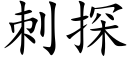 刺探